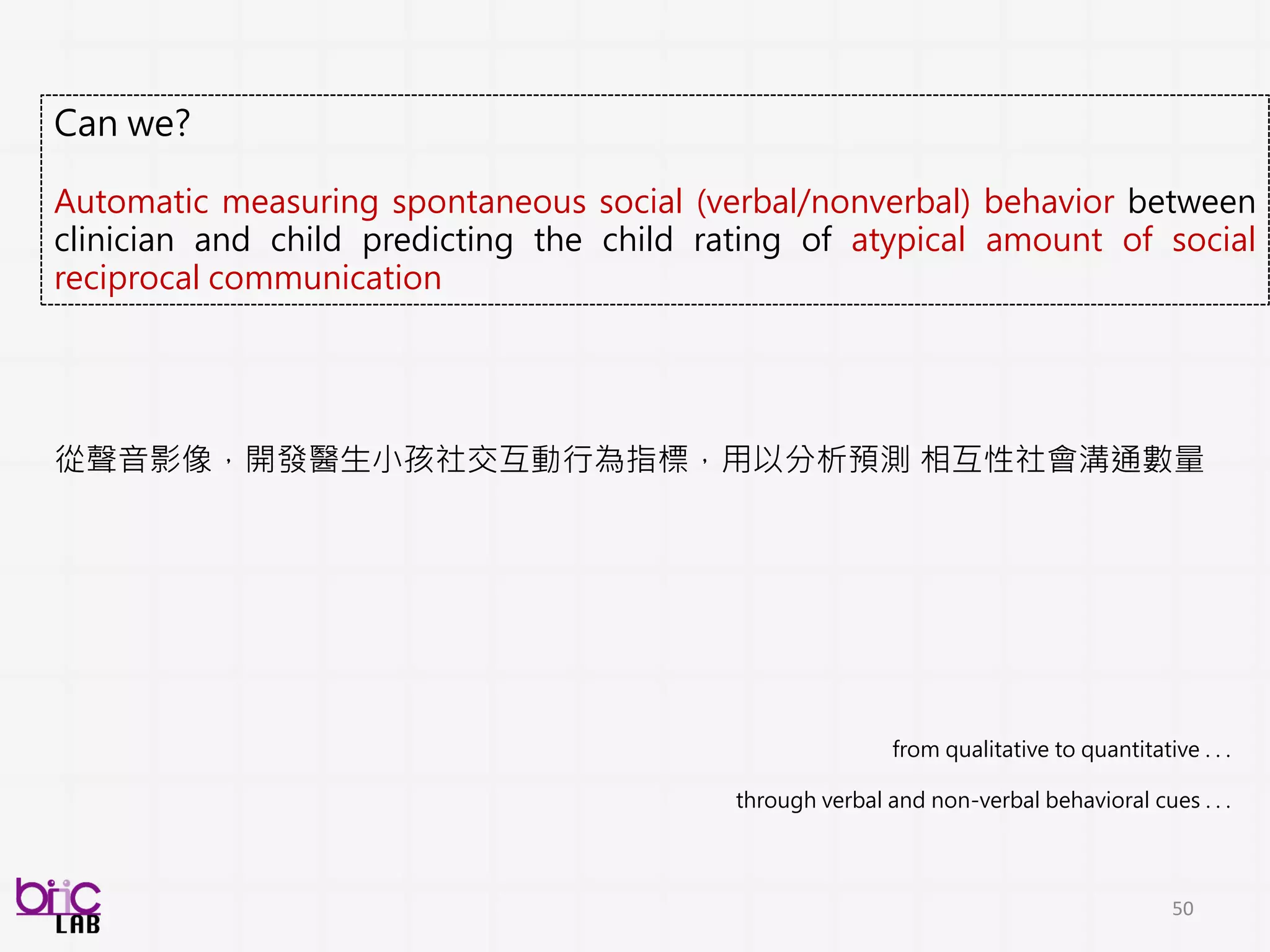 Can we?

Automatic measuring spontaneous social (verbal/nonverbal) behavior between clinician and child predicting the child rating of atypical amount of social reciprocal communication

從聲音影像，開發醫生小孩社交互動行為指標，用以分析預測 相互性社會溝通數量

from qualitative to quantitative . . .

through verbal and non-verbal behavioral cues . . .

biic LAB

50